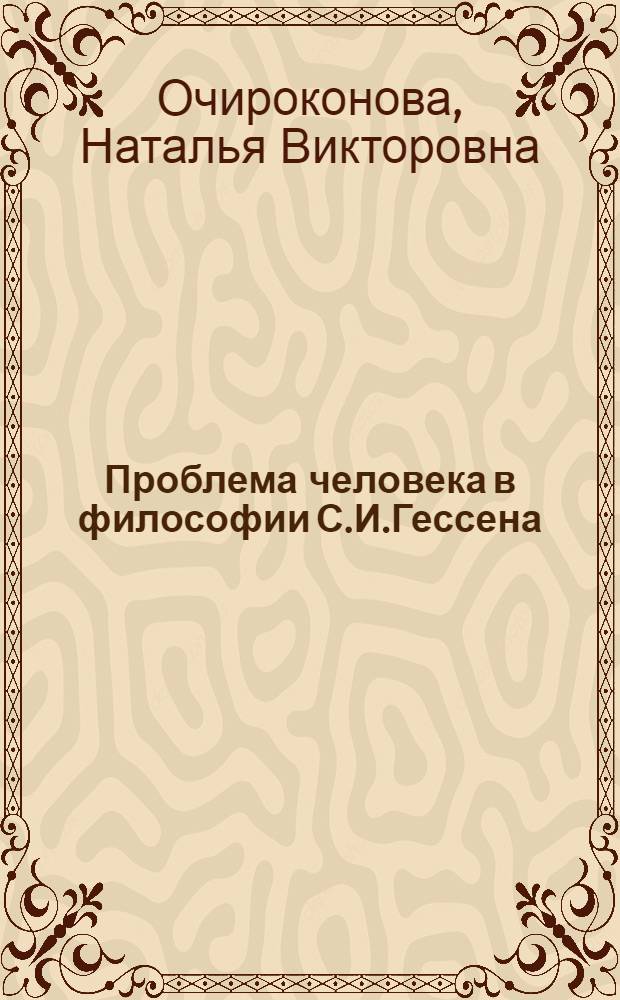 Очироконова, Наталья Викторовна

Проблема человека в философии С.И.Гессена